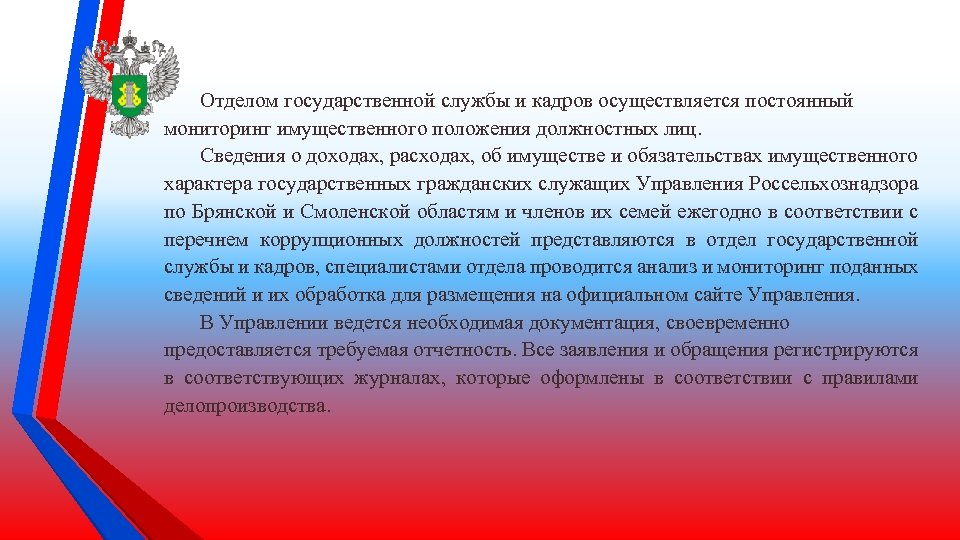 Отделом государственной службы и кадров осуществляется постоянный мониторинг имущественного положения должностных лиц.

Сведения о доходах, расходах, об имуществе и обязательствах имущественного характера государственных гражданских служащих Управления Россельхознадзора по Брянской и Смоленской областям и членов их семей ежегодно в соответствии с перечнем коррупционных должностей представляются в отдел государственной службы и кадров, специалистами отдела проводится анализ и мониторинг поданных сведений и их обработка для размещения на официальном сайте Управления.

В Управлении ведется необходимая документация, своевременно предоставляется требуемая отчетность. Все заявления и обращения регистрируются в соответствующих журналах, которые оформлены в соответствии с правилами делопроизводства.